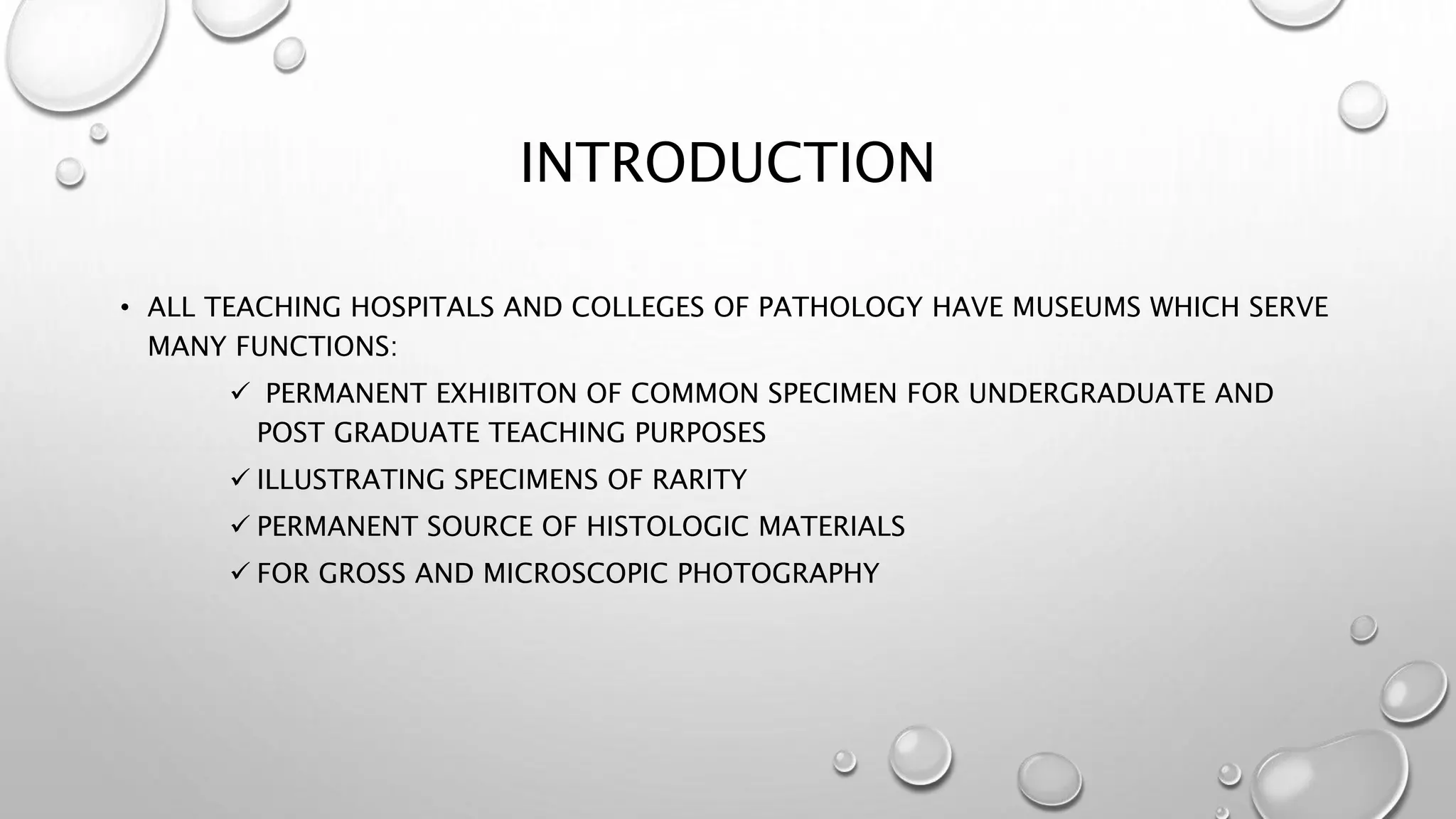 INTRODUCTION

• ALL TEACHING HOSPITALS AND COLLEGES OF PATHOLOGY HAVE MUSEUMS WHICH SERVE MANY FUNCTIONS:

✓ PERMANENT EXHIBITON OF COMMON SPECIMEN FOR UNDERGRADUATE AND POST GRADUATE TEACHING PURPOSES

✓ ILLUSTRATING SPECIMENS OF RARITY

✓ PERMANENT SOURCE OF HISTOLOGIC MATERIALS

✓ FOR GROSS AND MICROSCOPIC PHOTOGRAPHY